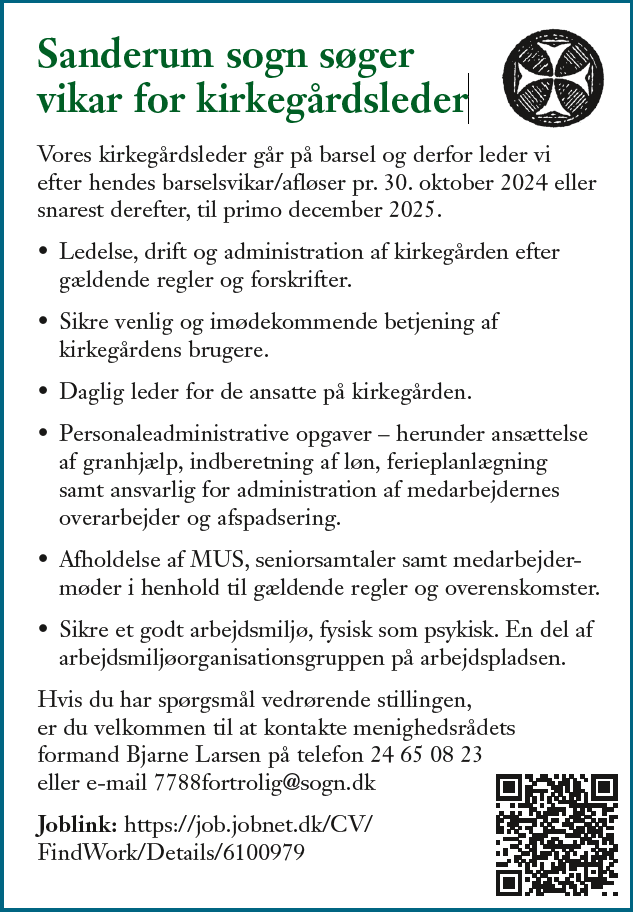 Sanderum sogn søger vikar for kirkegårdsleder

Vores kirkegårdsleder går på barsel og derfor leder vi efter hendes barselsvikar/afløser pr. 30. oktober 2024 eller snarest derefter, til primo december 2025.

• Ledelse, drift og administration af kirkegården efter gældende regler og forskrifter.

• Sikre venlig og imødekommende betjening af kirkegårdens brugere.

• Daglig leder for de ansatte på kirkegården.

• Personaleadministrative opgaver – herunder ansættelse af granhjælp, indberetning af løn, ferieplanlægning samt ansvarlig for administration af medarbejdernes overarbejder og afspadsering.

• Afholdelse af MUS, seniorsamtaler samt medarbejdermøder i henhold til gældende regler og overenskomster.

• Sikre et godt arbejdsmiljø, fysisk som psykisk. En del af arbejdsmiljøorganisationsgruppen på arbejdspladsen.

Hvis du har spørgsmål vedrørende stillingen, er du velkommen til at kontakte menighedsrådets formand Bjarne Larsen på telefon 24 65 08 23 eller e-mail 7788fortrolig@sogn.dk

Joblink: https://job.jobnet.dk/CV/FindWork/Details/6100979